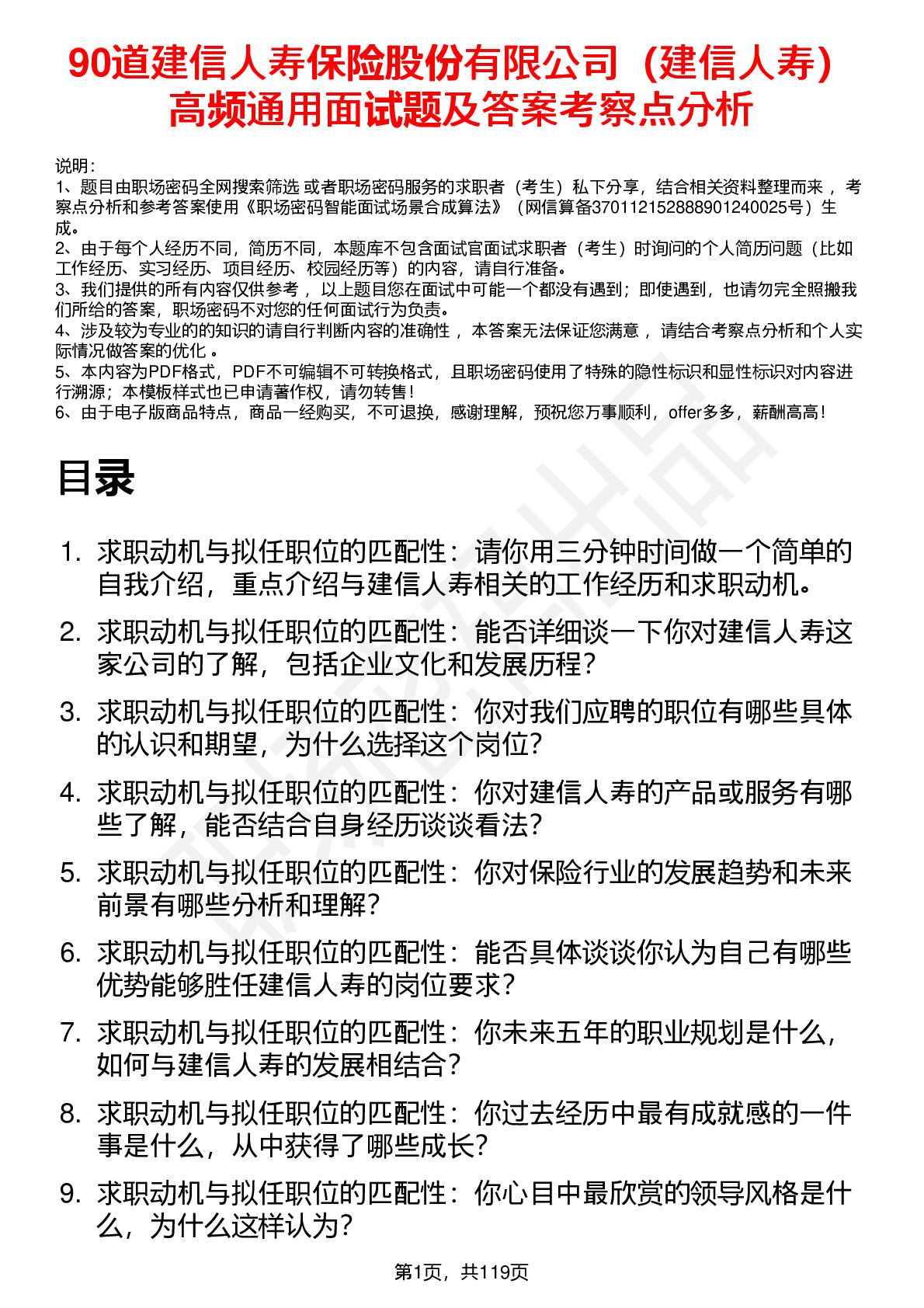 90道建信人寿保险股份有限公司（建信人寿）高频通用面试题及答案考察点分析

说明：
1、题目由职场密码全网搜索筛选 或者职场密码服务的求职者（考生）私下分享，结合相关资料整理而来 ，考察点分析和参考答案使用《职场密码智能面试场景合成算法》（网信算备370112152888901240025号）生成。
2、由于每个人经历不同，简历不同，本题库不包含面试官面试求职者（考生）时询问的个人简历问题（比如工作经历、实习经历、项目经历、校园经历等）的内容，请自行准备。
3、我们提供的所有内容仅供参考 ，以上题目您在面试中可能一个都没有遇到；即使遇到，也请勿完全照搬我们所给的答案，职场密码不对您的任何面试行为负责。
4、涉及较为专业的的知识的请自行判断内容的准确性 ，本答案无法保证您满意 ，请结合考察点分析和个人实际情况做答案的优化 。
5、本内容为PDF格式，PDF不可编辑不可转换格式，且职场密码使用了特殊的隐性标识和显性标识对内容进行溯源；本模板样式也已申请著作权，请勿转售！
6、由于电子版商品特点，商品一经购买，不可退换，感谢理解，预祝您万事顺利，offer多多，薪酬高高！

目录

1. 求职动机与拟任职位的匹配性：请你用三分钟时间做一个简单的自我介绍，重点介绍与建信人寿相关的工作经历和求职动机。
2. 求职动机与拟任职位的匹配性：能否详细谈一下你对建信人寿这家公司的了解，包括企业文化和发展历程？
3. 求职动机与拟任职位的匹配性：你对我们应聘的职位有哪些具体的认识和期望，为什么选择这个岗位？
4. 求职动机与拟任职位的匹配性：你对建信人寿的产品或服务有哪些了解，能否结合自身经历谈谈看法？
5. 求职动机与拟任职位的匹配性：你对保险行业的发展趋势和未来前景有哪些分析和理解？
6. 求职动机与拟任职位的匹配性：能否具体谈谈你认为自己有哪些优势能够胜任建信人寿的岗位要求？
7. 求职动机与拟任职位的匹配性：你未来五年的职业规划是什么，如何与建信人寿的发展相结合？
8. 求职动机与拟任职位的匹配性：你过去经历中最有成就感的一件事是什么，从中获得了哪些成长？
9. 求职动机与拟任职位的匹配性：你心目中最欣赏的领导风格是什么，为什么这样认为？

第1页，共119页